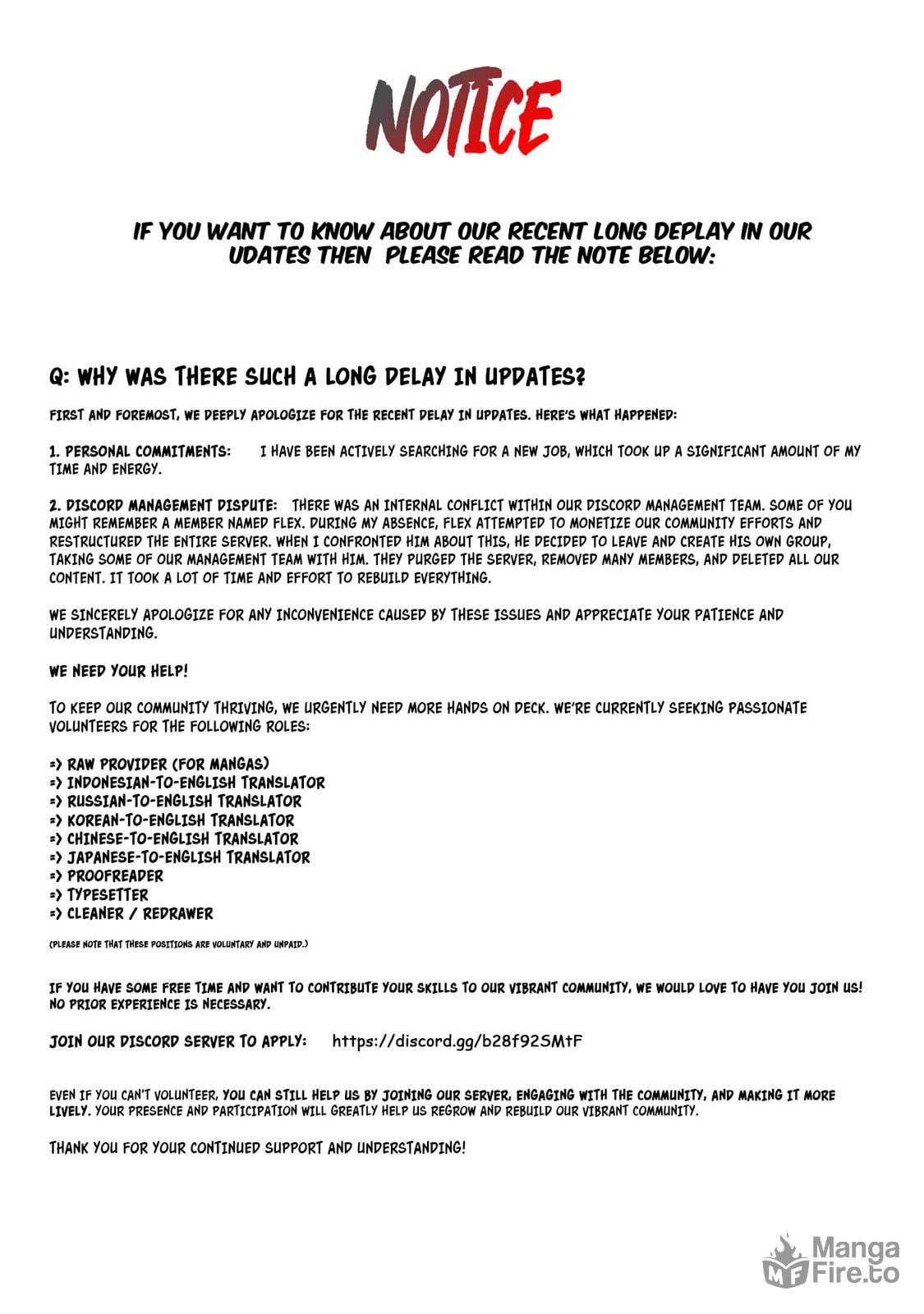 NOTICE

IF YOU WANT TO KNOW ABOUT OUR RECENT LONG DEPLAY IN OUR UDATES THEN PLEASE READ THE NOTE BELOW:

Q: WHY WAS THERE SUCH A LONG DELAY IN UPDATES?

FIRST AND FOREMOST, WE DEEPLY APOLOGIZE FOR THE RECENT DELAY IN UPDATES. HERE'S WHAT HAPPENED:

1. PERSONAL COMMITMENTS: I HAVE BEEN ACTIVELY SEARCHING FOR A NEW JOB, WHICH TOOK UP A SIGNIFICANT AMOUNT OF MY TIME AND ENERGY.

2. DISCORD MANAGEMENT DISPUTE: THERE WAS AN INTERNAL CONFLICT WITHIN OUR DISCORD MANAGEMENT TEAM. SOME OF YOU MIGHT REMEMBER A MEMBER NAMED FLEX. DURING MY ABSENCE, FLEX ATTEMPTED TO MONETIZE OUR COMMUNITY EFFORTS AND RESTRUCTURED THE ENTIRE SERVER. WHEN I CONFRONTED HIM ABOUT THIS, HE DECIDED TO LEAVE AND CREATE HIS OWN GROUP, TAKING SOME OF OUR MANAGEMENT TEAM WITH HIM. THEY PURGED THE SERVER, REMOVED MANY MEMBERS, AND DELETED ALL OUR CONTENT. IT TOOK A LOT OF TIME AND EFFORT TO REBUILD EVERYTHING.

WE SINCERELY APOLOGIZE FOR ANY INCONVENIENCE CAUSED BY THESE ISSUES AND APPRECIATE YOUR PATIENCE AND UNDERSTANDING.

WE NEED YOUR HELP!

TO KEEP OUR COMMUNITY THRIVING, WE URGENTLY NEED MORE HANDS ON DECK. WE'RE CURRENTLY SEEKING PASSIONATE VOLUNTEERS FOR THE FOLLOWING ROLES:

=> RAW PROVIDER (FOR MANGAS)
=> INDONESIAN-TO-ENGLISH TRANSLATOR
=> RUSSIAN-TO-ENGLISH TRANSLATOR
=> KOREAN-TO-ENGLISH TRANSLATOR
=> CHINESE-TO-ENGLISH TRANSLATOR
=> JAPANESE-TO-ENGLISH TRANSLATOR
=> PROOFREADER
=> TYPESETTER
=> CLEANER / REDRAWER

(PLEASE NOTE THAT THESE POSITIONS ARE VOLUNTARY AND UNPAID.)

IF YOU HAVE SOME FREE TIME AND WANT TO CONTRIBUTE YOUR SKILLS TO OUR VIBRANT COMMUNITY, WE WOULD LOVE TO HAVE YOU JOIN US! NO PRIOR EXPERIENCE IS NECESSARY.

JOIN OUR DISCORD SERVER TO APPLY: https://discord.gg/b28f92SMtF

EVEN IF YOU CAN'T VOLUNTEER, YOU CAN STILL HELP US BY JOINING OUR SERVER, ENGAGING WITH THE COMMUNITY, AND MAKING IT MORE LIVELY. YOUR PRESENCE AND PARTICIPATION WILL GREATLY HELP US REGROW AND REBUILD OUR VIBRANT COMMUNITY.

THANK YOU FOR YOUR CONTINUED SUPPORT AND UNDERSTANDING!

MF Manga Fire.to